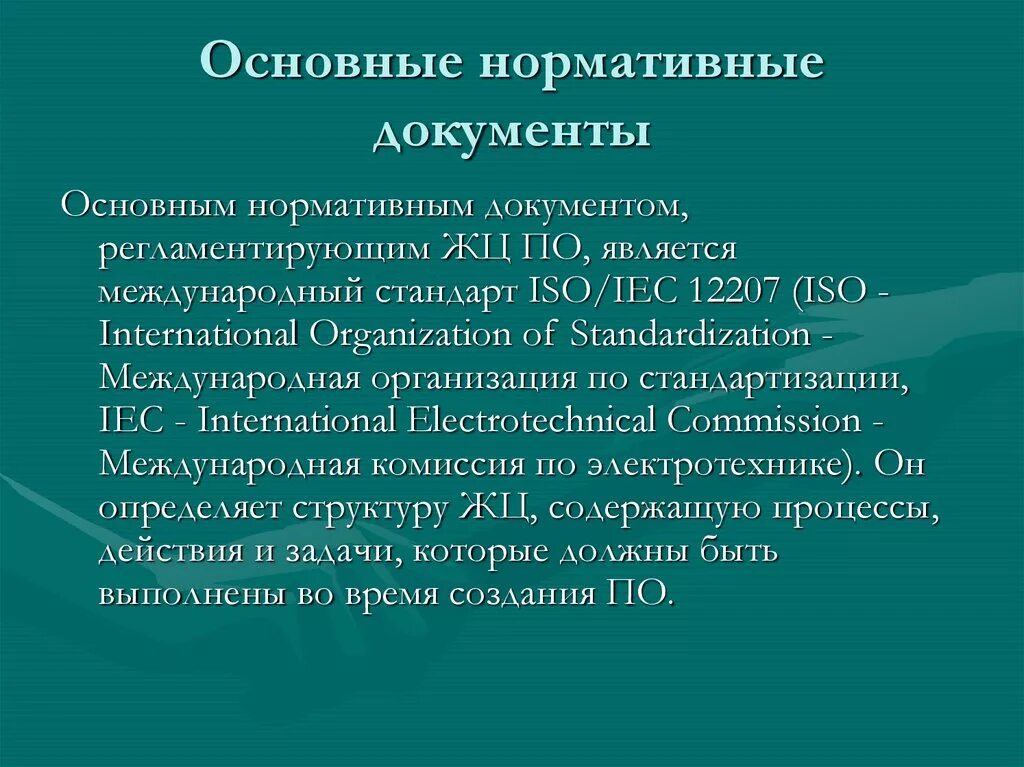 Основные нормативные документы

Основным нормативным документом, регламентирующим ЖЦ ПО, является международный стандарт ISO/IEC 12207 (ISO - International Organization of Standardization - Международная организация по стандартизации, IEC - International Electrotechnical Commission - Международная комиссия по электротехнике). Он определяет структуру ЖЦ, содержащую процессы, действия и задачи, которые должны быть выполнены во время создания ПО.